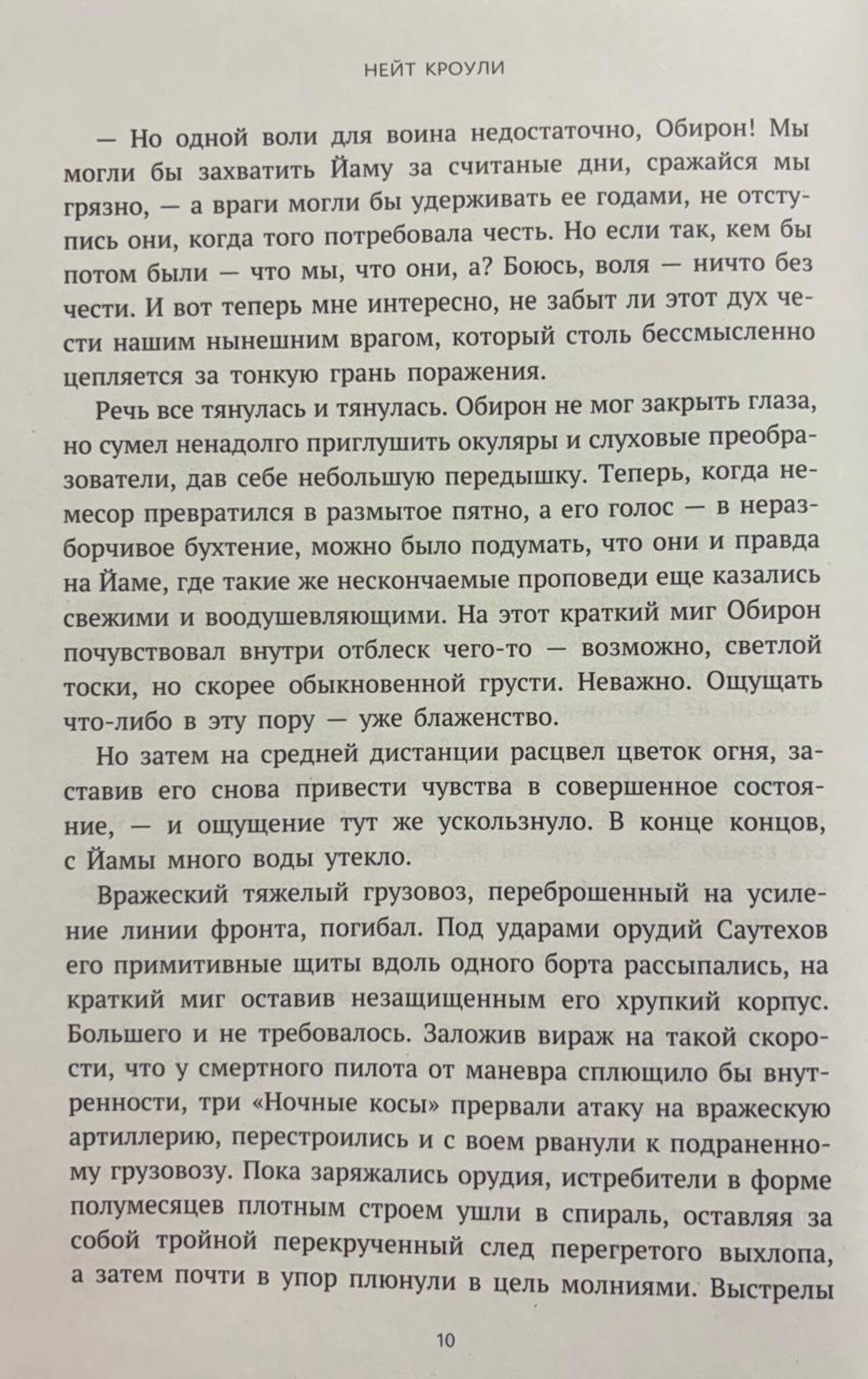 НЕЙТ КРОУЛИ

— Но одной воли для воина недостаточно, Обирон! Мы могли бы захватить Йаму за считаные дни, сражайся мы грязно, — а враги могли бы удерживать ее годами, не отступись они, когда того потребовала честь. Но если так, кем бы потом были — что мы, что они, а? Боюсь, воля — ничто без чести. И вот теперь мне интересно, не забыт ли этот дух чести нашим нынешним врагом, который столь бессмысленно цепляется за тонкую грань поражения.

Речь все тянулась и тянулась. Обирон не мог закрыть глаза, но сумел ненадолго приглушить окуляры и слуховые преобразователи, дав себе небольшую передышку. Теперь, когда немесор превратился в размытое пятно, а его голос — в неразборчивое бухтение, можно было подумать, что они и правда на Йаме, где такие же нескончаемые проповеди еще казались свежими и воодушевляющими. На этот краткий миг Обирон почувствовал внутри отблеск чего-то — возможно, светлой тоски, но скорее обыкновенной грусти. Неважно. Ощущать что-либо в эту пору — уже блаженство.

Но затем на средней дистанции расцвел цветок огня, заставив его снова привести чувства в совершенное состояние, — и ощущение тут же ускользнуло. В конце концов, с Йамы много воды утекло.

Вражеский тяжелый грузовоз, переброшенный на усиление линии фронта, погибал. Под ударами орудий Саутехов его примитивные щиты вдоль одного борта рассыпались, на краткий миг оставив незащищенным его хрупкий корпус. Большего и не требовалось. Заложив вираж на такой скорости, что у смертного пилота от маневра сплющило бы внутренности, три «Ночные косы» прервали атаку на вражескую артиллерию, перестроились и с воем рванули к подраненному грузовозу. Пока заряжались орудия, истребители в форме полумесяцев плотным строем ушли в спираль, оставляя за собой тройной перекрученный след перегретого выхлопа, а затем почти в упор плюнули в цель молниями. Выстрелы

10